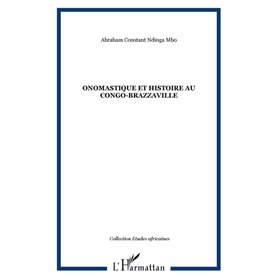 Abraham Constant Ndinga Mbo

ONOMASTIQUE ET HISTOIRE AU CONGO-BRAZZAVILLE

Collection Etudes africaines

L'Harmattan